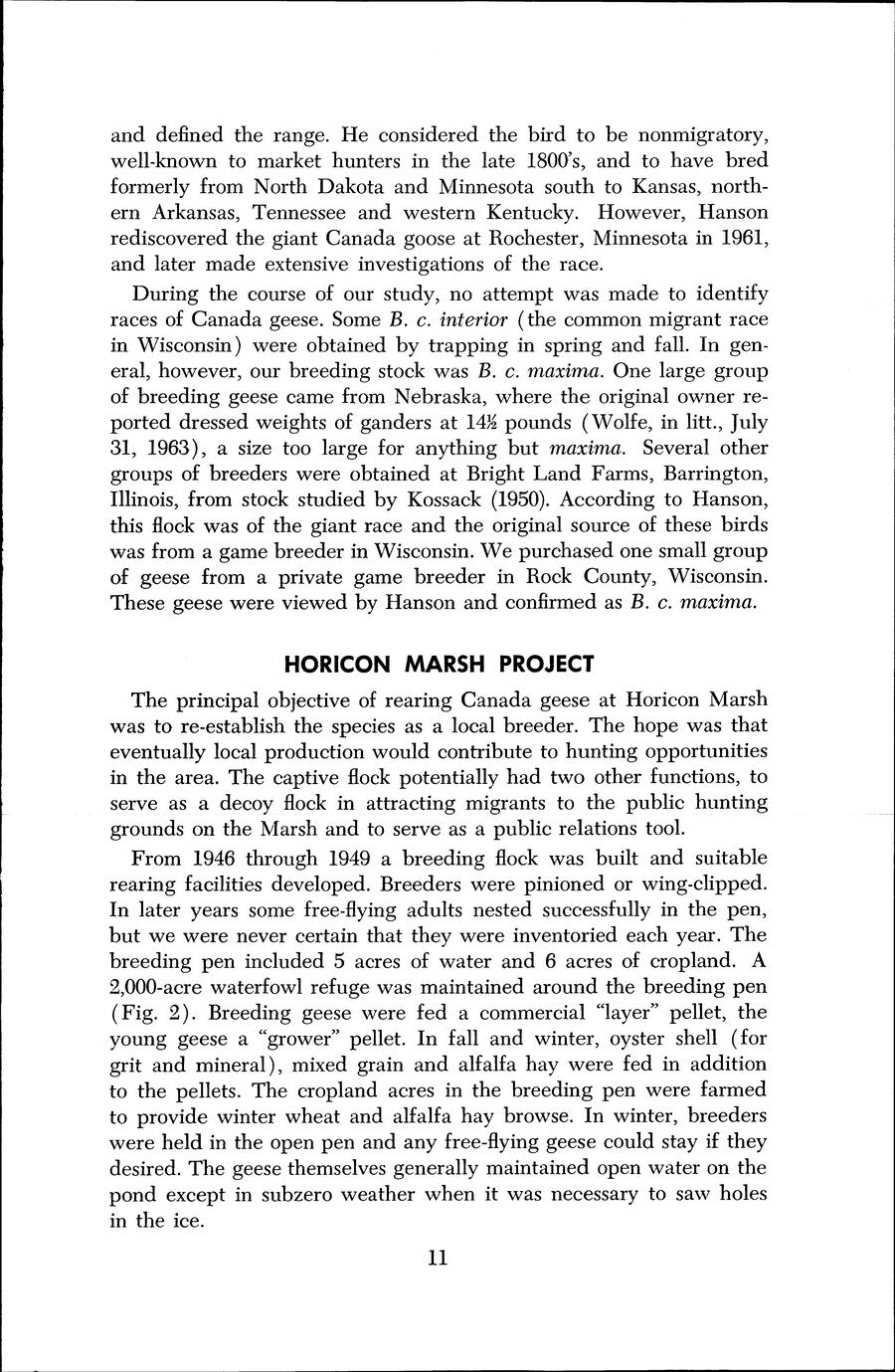 and defined the range. He considered the bird to be nonmigratory, well-known to market hunters in the late 1800's, and to have bred formerly from North Dakota and Minnesota south to Kansas, northern Arkansas, Tennessee and western Kentucky. However, Hanson rediscovered the giant Canada goose at Rochester, Minnesota in 1961, and later made extensive investigations of the race.

During the course of our study, no attempt was made to identify races of Canada geese. Some B. c. interior (the common migrant race in Wisconsin) were obtained by trapping in spring and fall. In general, however, our breeding stock was B. c. maxima. One large group of breeding geese came from Nebraska, where the original owner reported dressed weights of ganders at 14½ pounds (Wolfe, in litt., July 31, 1963), a size too large for anything but maxima. Several other groups of breeders were obtained at Bright Land Farms, Barrington, Illinois, from stock studied by Kossack (1950). According to Hanson, this flock was of the giant race and the original source of these birds was from a game breeder in Wisconsin. We purchased one small group of geese from a private game breeder in Rock County, Wisconsin. These geese were viewed by Hanson and confirmed as B. c. maxima.

HORICON MARSH PROJECT

The principal objective of rearing Canada geese at Horicon Marsh was to re-establish the species as a local breeder. The hope was that eventually local production would contribute to hunting opportunities in the area. The captive flock potentially had two other functions, to serve as a decoy flock in attracting migrants to the public hunting grounds on the Marsh and to serve as a public relations tool.

From 1946 through 1949 a breeding flock was built and suitable rearing facilities developed. Breeders were pinioned or wing-clipped. In later years some free-flying adults nested successfully in the pen, but we were never certain that they were inventoried each year. The breeding pen included 5 acres of water and 6 acres of cropland. A 2,000-acre waterfowl refuge was maintained around the breeding pen (Fig. 2). Breeding geese were fed a commercial "layer" pellet, the young geese a "grower" pellet. In fall and winter, oyster shell (for grit and mineral), mixed grain and alfalfa hay were fed in addition to the pellets. The cropland acres in the breeding pen were farmed to provide winter wheat and alfalfa hay browse. In winter, breeders were held in the open pen and any free-flying geese could stay if they desired. The geese themselves generally maintained open water on the pond except in subzero weather when it was necessary to saw holes in the ice.

11